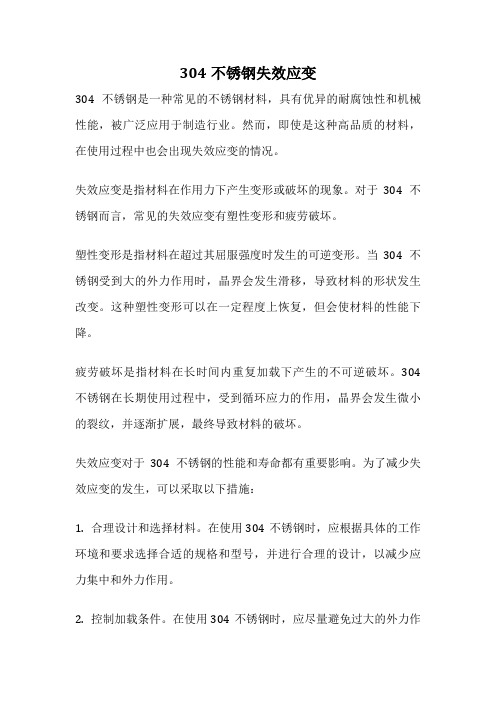 304 不锈钢失效应变

304 不锈钢是一种常见的不锈钢材料，具有优异的耐腐蚀性和机械性能，被广泛应用于制造行业。然而，即使是这种高品质的材料，在使用过程中也会出现失效应变的情况。

失效应变是指材料在作用力下产生变形或破坏的现象。对于 304 不锈钢而言，常见的失效应变有塑性变形和疲劳破坏。

塑性变形是指材料在超过其屈服强度时发生的可逆变形。当 304 不锈钢受到大的外力作用时，晶界会发生滑移，导致材料的形状发生改变。这种塑性变形可以在一定程度上恢复，但会使材料的性能下降。

疲劳破坏是指材料在长时间内重复加载下产生的不可逆破坏。304 不锈钢在长期使用过程中，受到循环应力的作用，晶界会发生微小的裂纹，并逐渐扩展，最终导致材料的破坏。

失效应变对于 304 不锈钢的性能和寿命都有重要影响。为了减少失效应变的发生，可以采取以下措施：

1. 合理设计和选择材料。在使用 304 不锈钢时，应根据具体的工作环境和要求选择合适的规格和型号，并进行合理的设计，以减少应力集中和外力作用。

2. 控制加载条件。在使用 304 不锈钢时，应尽量避免过大的外力作